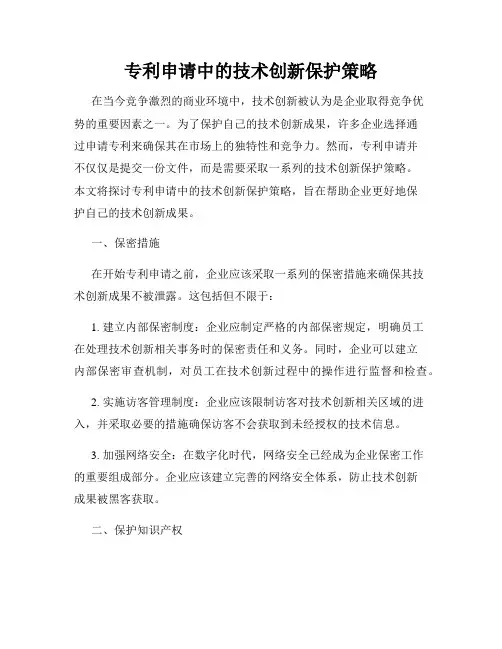 专利申请中的技术创新保护策略

在当今竞争激烈的商业环境中，技术创新被认为是企业取得竞争优势的重要因素之一。为了保护自己的技术创新成果，许多企业选择通过申请专利来确保其在市场上的独特性和竞争力。然而，专利申请并不仅仅是提交一份文件，而是需要采取一系列的技术创新保护策略。本文将探讨专利申请中的技术创新保护策略，旨在帮助企业更好地保护自己的技术创新成果。

一、保密措施

在开始专利申请之前，企业应该采取一系列的保密措施来确保其技术创新成果不被泄露。这包括但不限于：

1. 建立内部保密制度：企业应制定严格的内部保密规定，明确员工在处理技术创新相关事务时的保密责任和义务。同时，企业可以建立内部保密审查机制，对员工在技术创新过程中的操作进行监督和检查。

2. 实施访客管理制度：企业应该限制访客对技术创新相关区域的进入，并采取必要的措施确保访客不会获取到未经授权的技术信息。

3. 加强网络安全：在数字化时代，网络安全已经成为企业保密工作的重要组成部分。企业应该建立完善的网络安全体系，防止技术创新成果被黑客获取。

二、保护知识产权